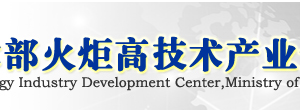 部火炬高技术产业

gy Industry Development Center,Ministry of